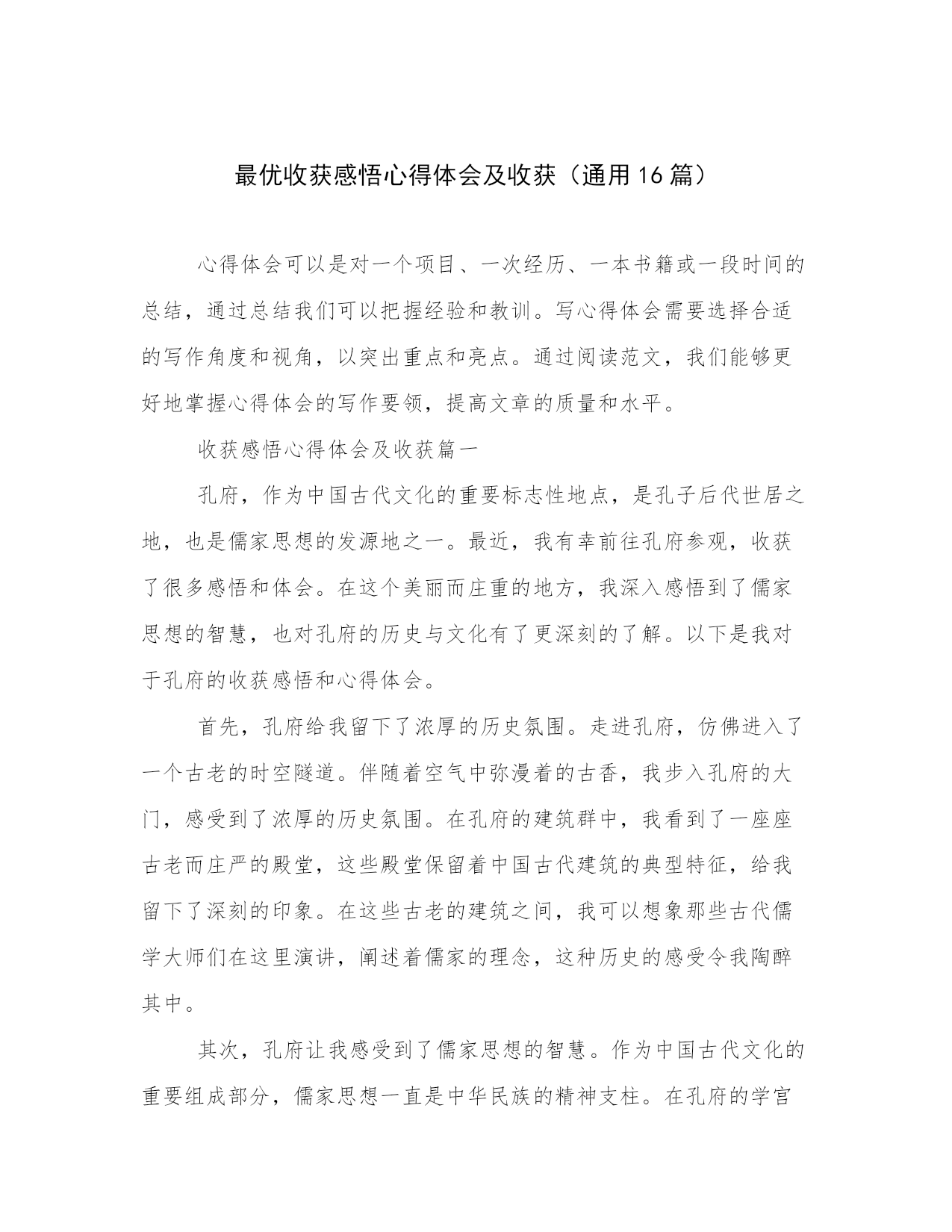 最优收获感悟心得体会及收获（通用16篇）

心得体会可以是对一个项目、一次经历、一本书籍或一段时间的总结，通过总结我们可以把握经验和教训。写心得体会需要选择合适的写作角度和视角，以突出重点和亮点。通过阅读范文，我们能够更好地掌握心得体会的写作要领，提高文章的质量和水平。

收获感悟心得体会及收获篇一

孔府，作为中国古代文化的重要标志性地点，是孔子后代世居之地，也是儒家思想的发源地之一。最近，我有幸前往孔府参观，收获了很多感悟和体会。在这个美丽而庄重的地方，我深入感悟到了儒家思想的智慧，也对孔府的历史与文化有了更深刻的了解。以下是我对于孔府的收获感悟和心得体会。

首先，孔府给我留下了浓厚的历史氛围。走进孔府，仿佛进入了一个古老的时空隧道。伴随着空气中弥漫着的古香，我步入孔府的大门，感受到了浓厚的历史氛围。在孔府的建筑群中，我看到了一座座古老而庄严的殿堂，这些殿堂保留着中国古代建筑的典型特征，给我留下了深刻的印象。在这些古老的建筑之间，我可以想象那些古代儒学大师们在这里演讲，阐述着儒家的理念，这种历史的感受令我陶醉其中。

其次，孔府让我感受到了儒家思想的智慧。作为中国古代文化的重要组成部分，儒家思想一直是中华民族的精神支柱。在孔府的学宫